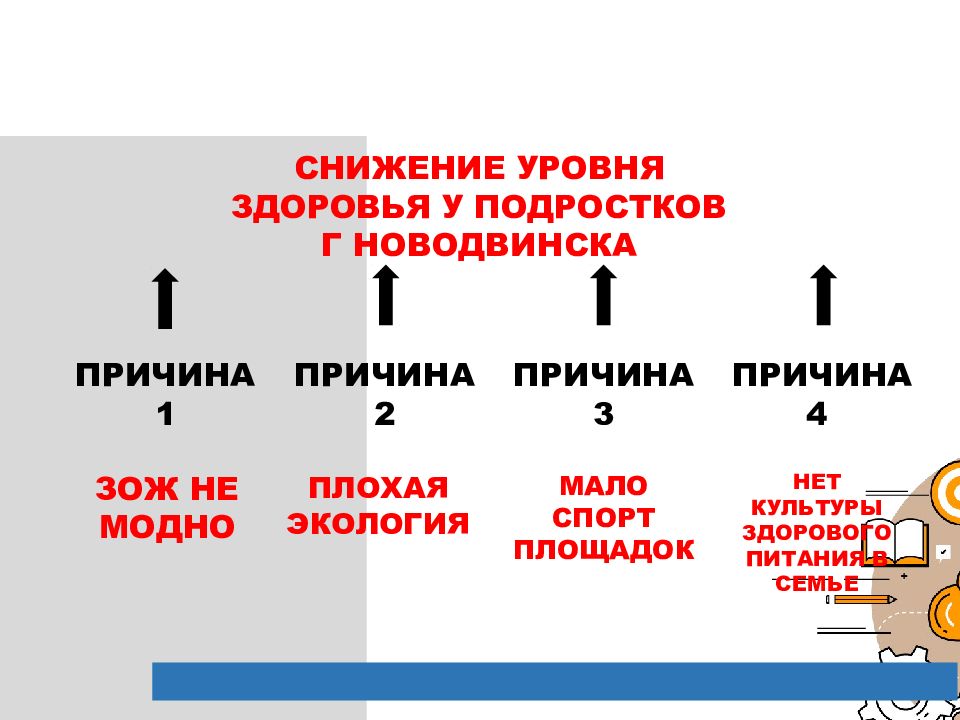 СНИЖЕНИЕ УРОВНЯ ЗДОРОВЬЯ У ПОДРОСТКОВ Г НОВОДВИНСКА

ПРИЧИНА 1

ЗОЖ НЕ МОДНО

ПРИЧИНА 2

ПЛОХАЯ ЭКОЛОГИЯ

ПРИЧИНА 3

МАЛО СПОРТ ПЛОЩАДОК

ПРИЧИНА 4

НЕТ КУЛЬТУРЫ ЗДОРОВОГО ПИТАНИЯ В СЕМЬЕ